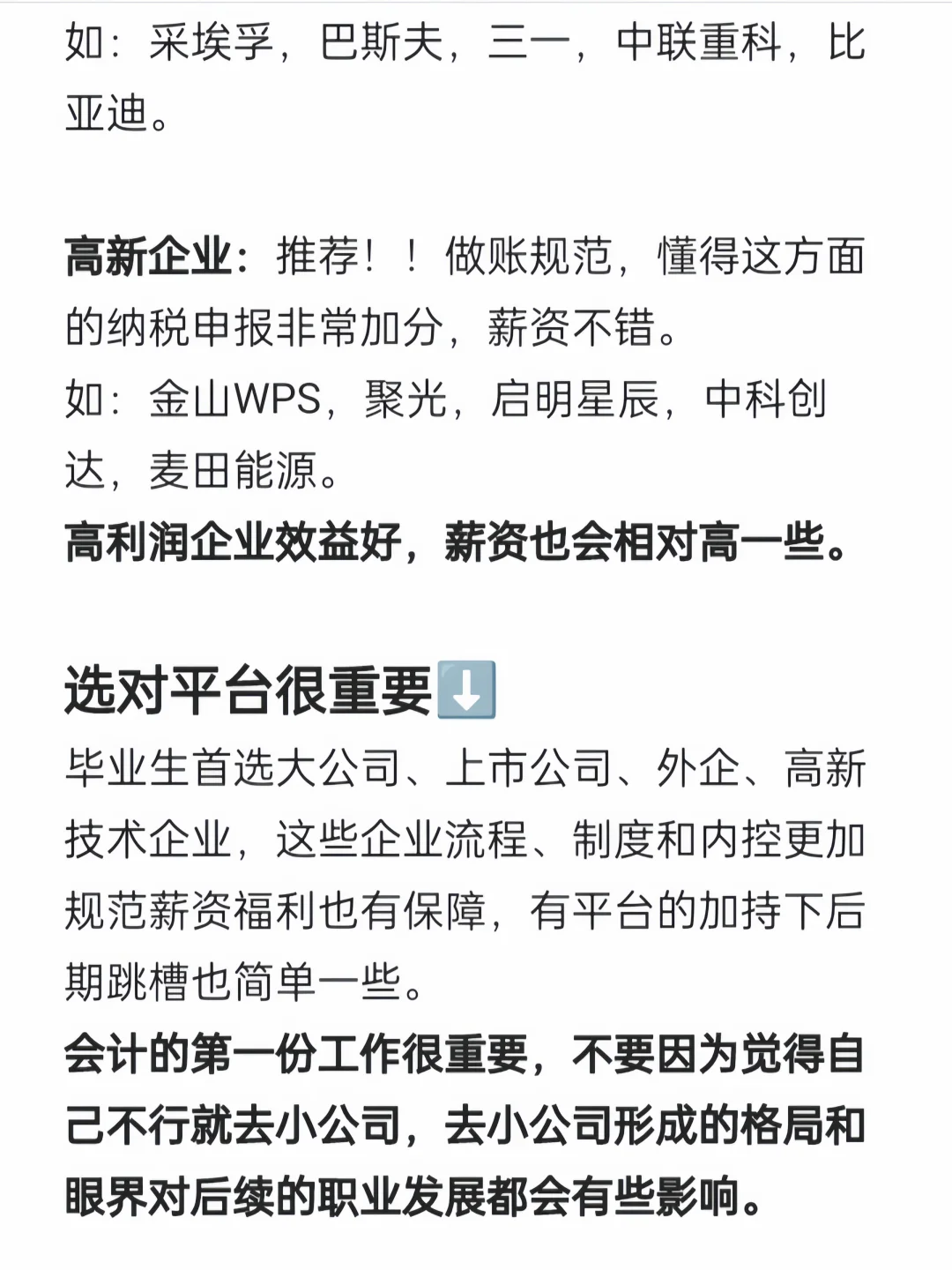 如：采埃孚，巴斯夫，三一，中联重科，比亚迪。

高新企业：推荐！！做账规范，懂得这方面的纳税申报非常加分，薪资不错。
如：金山WPS，聚光，启明星辰，中科创达，麦田能源。
高利润企业效益好，薪资也会相对高一些。

选对平台很重要⬇️
毕业生首选大公司、上市公司、外企、高新技术企业，这些企业流程、制度和内控更加规范薪资福利也有保障，有平台的加持下后期跳槽也简单一些。
会计的第一份工作很重要，不要因为觉得自己不行就去小公司，去小公司形成的格局和眼界对后续的职业发展都会有些影响。